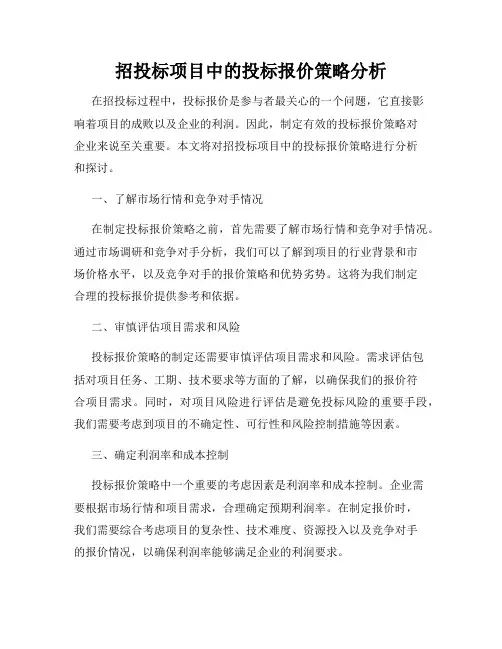 招投标项目中的投标报价策略分析

在招投标过程中，投标报价是参与者最关心的一个问题，它直接影响着项目的成败以及企业的利润。因此，制定有效的投标报价策略对企业来说至关重要。本文将对招投标项目中的投标报价策略进行分析和探讨。

一、了解市场行情和竞争对手情况

在制定投标报价策略之前，首先需要了解市场行情和竞争对手情况。通过市场调研和竞争对手分析，我们可以了解到项目的行业背景和市场价格水平，以及竞争对手的报价策略和优势劣势。这将为我们制定合理的投标报价提供参考和依据。

二、审慎评估项目需求和风险

投标报价策略的制定还需要审慎评估项目需求和风险。需求评估包括对项目任务、工期、技术要求等方面的了解，以确保我们的报价符合项目需求。同时，对项目风险进行评估是避免投标风险的重要手段，我们需要考虑到项目的不确定性、可行性和风险控制措施等因素。

三、确定利润率和成本控制

投标报价策略中一个重要的考虑因素是利润率和成本控制。企业需要根据市场行情和项目需求，合理确定预期利润率。在制定报价时，我们需要综合考虑项目的复杂性、技术难度、资源投入以及竞争对手的报价情况，以确保利润率能够满足企业的利润要求。